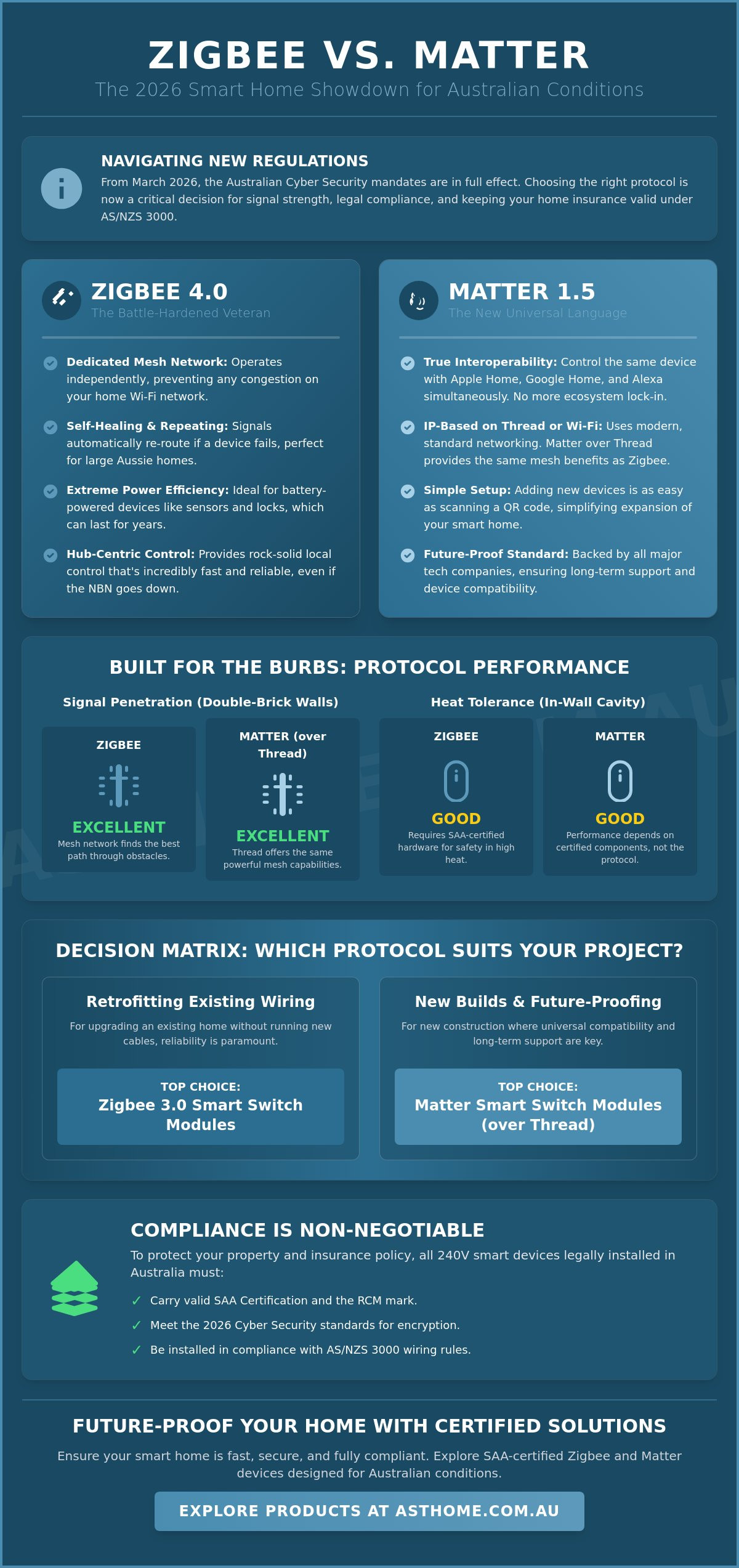 ZIGBEE VS. MATTER

The 2026 Smart Home Showdown for Australian Conditions

NAVIGATING NEW REGULATIONS

From March 2026, the Australian Cyber Security mandates are in full effect. Choosing the right protocol is now a critical decision for signal strength, legal compliance, and keeping your home insurance valid under AS/NZS 3000.

ZIGBEE 4.0

The Battle-Hardened Veteran

Dedicated Mesh Network: Operates independently, preventing any congestion on your home Wi-Fi network.

Self-Healing & Repeating: Signals automatically re-route if a device fails, perfect for large Aussie homes.

Extreme Power Efficiency: Ideal for battery-powered devices like sensors and locks, which can last for years.

Hub-Centric Control: Provides rock-solid local control that's incredibly fast and reliable, even if the NBN goes down.

MATTER 1.5

The New Universal Language

True Interoperability: Control the same device with Apple Home, Google Home, and Alexa simultaneously. No more ecosystem lock-in.

IP-Based on Thread or Wi-Fi: Uses modern, standard networking. Matter over Thread provides the same mesh benefits as Zigbee.

Simple Setup: Adding new devices is as easy as scanning a QR code, simplifying expansion of your smart home.

Future-Proof Standard: Backed by all major tech companies, ensuring long-term support and device compatibility.

BUILT FOR THE BURBS: PROTOCOL PERFORMANCE

Signal Penetration (Double-Brick Walls)

ZIGBEE

EXCELLENT

Mesh network finds the best path through obstacles.

MATTER (over Thread)

EXCELLENT

Thread offers the same powerful mesh capabilities.

Heat Tolerance (In-Wall Cavity)

ZIGBEE

GOOD

Requires SAA-certified hardware for safety in high heat.

MATTER

GOOD

Performance depends on certified components, not the protocol.

DECISION MATRIX: WHICH PROTOCOL SUITS YOUR PROJECT?

Retrofitting Existing Wiring

For upgrading an existing home without running new cables, reliability is paramount.

TOP CHOICE:
Zigbee 3.0 Smart Switch Modules

New Builds & Future-Proofing

For new construction where universal compatibility and long-term support are key.

TOP CHOICE:
Matter Smart Switch Modules (over Thread)

COMPLIANCE IS NON-NEGOTIABLE

To protect your property and insurance policy, all 240V smart devices legally installed in Australia must:

✓ Carry valid SAA Certification and the RCM mark.
✓ Meet the 2026 Cyber Security standards for encryption.
✓ Be installed in compliance with AS/NZS 3000 wiring rules.

FUTURE-PROOF YOUR HOME WITH CERTIFIED SOLUTIONS

Ensure your smart home is fast, secure, and fully compliant. Explore SAA-certified Zigbee and Matter devices designed for Australian conditions.

EXPLORE PRODUCTS AT ASTHOME.COM.AU